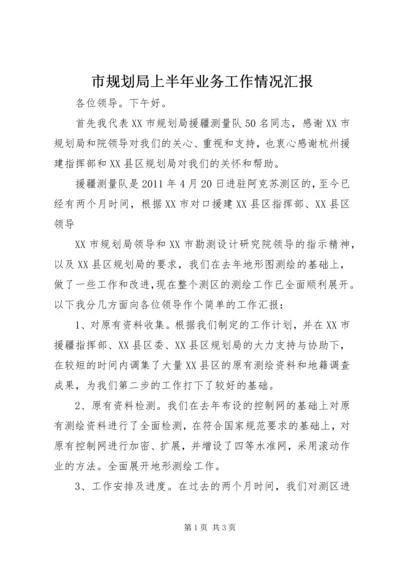 市规划局上半年业务工作情况汇报

各位领导。下午好。

首先我代表XX市规划局援疆测量队50名同志，感谢XX市规划局和院领导对我们的关心、重视和支持，也衷心感谢杭州援建指挥部和XX县区规划局对我们的关怀和帮助。

援疆测量队是2011年4月20日进驻阿克苏测区的，至今已经有两个月时间，根据XX市对口援建XX县区指挥部、XX县区领导

XX市规划局领导和XX市勘测设计研究院领导的指示精神，以及XX县区规划局的要求，我们在去年地形图测绘的基础上，做了一些工作和改进，现在整个测区的测绘工作已全面顺利展开。以下我分几方面向各位领导作个简单的工作汇报：

1、对原有资料收集。根据我们制定的工作计划，并在XX市援疆指挥部、XX县区委、XX县区规划局的大力支持与协助下，在较短的时间内调集了大量XX县区的原有测绘资料和地籍调查成果，为我们第二步的工作打下了较好的基础。

2、原有资料检测。我们在去年布设的控制网的基础上对原有测绘资料进行了全面检测，在符合国家规范要求的基础上，对原有控制网进行加密、扩展，并增设了四等水准网，采用滚动作业的方法。全面展开地形测绘工作。

3、工作安排及进度。在过去的两个月时间，我们对测区进

第1页 共3页